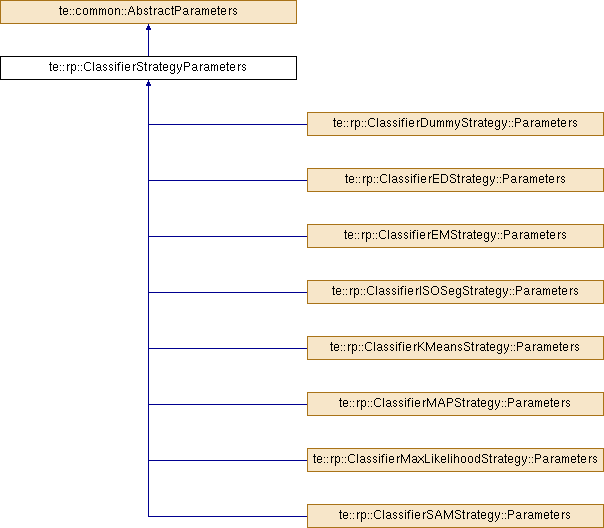 te::common::AbstractParameters

te::rp::ClassifierStrategyParameters

te::rp::ClassifierDummyStrategy::Parameters

te::rp::ClassifierEDStrategy::Parameters

te::rp::ClassifierEMStrategy::Parameters

te::rp::ClassifierISOSegStrategy::Parameters

te::rp::ClassifierKMeansStrategy::Parameters

te::rp::ClassifierMAPStrategy::Parameters

te::rp::ClassifierMaxLikelihoodStrategy::Parameters

te::rp::ClassifierSAMStrategy::Parameters